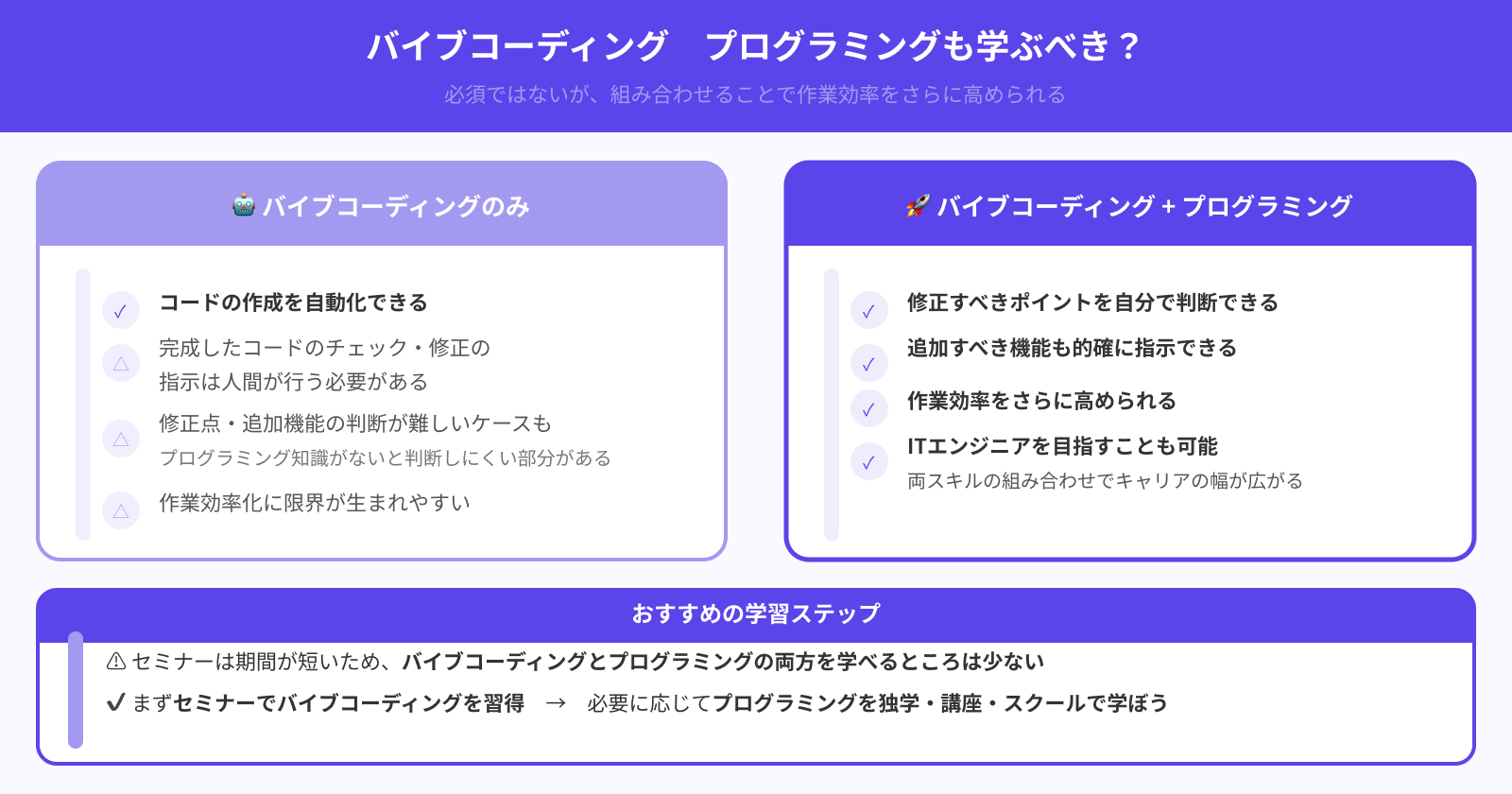 バイブコーディング　プログラミングも学ぶべき？

必須ではないが、組み合わせることで作業効率をさらに高められる

🤖 バイブコーディングのみ

✓ コードの作成を自動化できる

△ 完成したコードのチェック・修正の指示は人間が行う必要がある

△ 修正点・追加機能の判断が難しいケースも
プログラミング知識がないと判断しにくい部分がある

△ 作業効率化に限界が生まれやすい

🚀 バイブコーディング + プログラミング

✓ 修正すべきポイントを自分で判断できる

✓ 追加すべき機能も的確に指示できる

✓ 作業効率をさらに高められる

✓ ITエンジニアを目指すことも可能
両スキルの組み合わせでキャリアの幅が広がる

おすすめの学習ステップ

⚠ セミナーは期間が短いため、バイブコーディングとプログラミングの両方を学べるところは少ない

✔ まずセミナーでバイブコーディングを習得　→　必要に応じてプログラミングを独学・講座・スクールで学ぼう